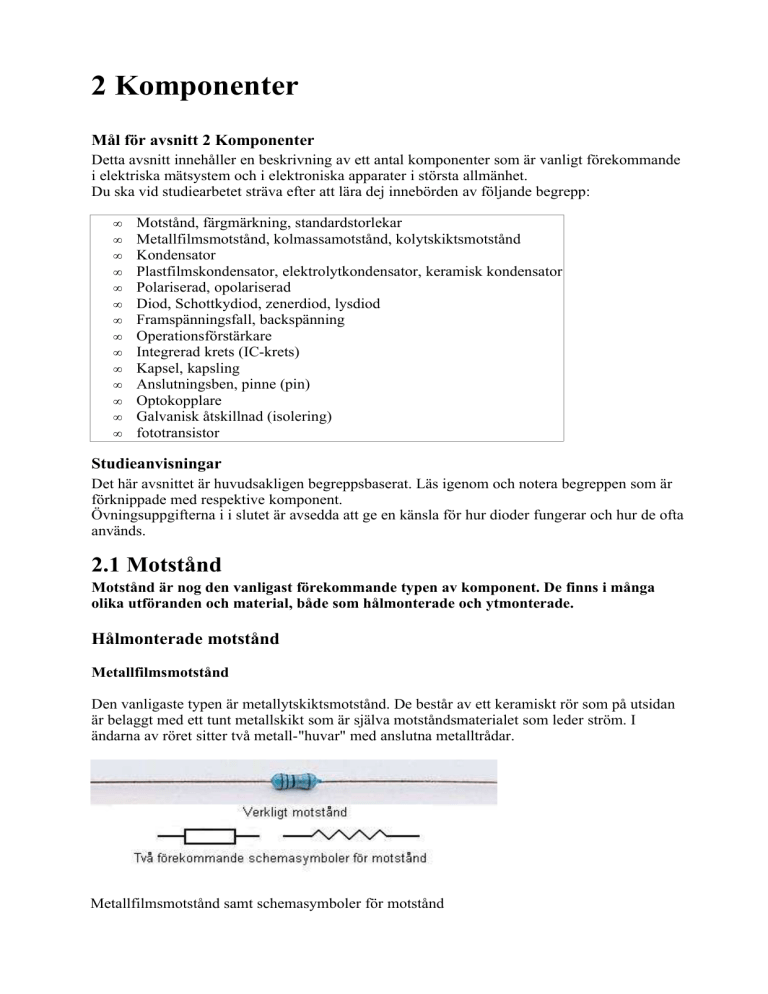 2 Komponenter

Mål för avsnitt 2 Komponenter
Detta avsnitt innehåller en beskrivning av ett antal komponenter som är vanligt förekommande i elektriska mätsystem och i elektroniska apparater i största allmänhet.
Du ska vid studiearbetet sträva efter att lära dej innebörden av följande begrepp:

∞ Motstånd, färgmärkning, standardstorlekar
∞ Metallfilmsmotstånd, kolmassamotstånd, kolytskiktsmotstånd
∞ Kondensator
∞ Plastfilmskondensator, elektrolytkondensator, keramisk kondensator
∞ Polariserad, opolariserad
∞ Diod, Schottkydiod, zenerdiod, lysdiod
∞ Framspänningsfall, backspänning
∞ Operationsförstärkare
∞ Integrerad krets (IC-krets)
∞ Kapsel, kapsling
∞ Anslutningsben, pinne (pin)
∞ Optokopplare
∞ Galvanisk åtskillnad (isolering)
∞ fototransistor

Studieanvisningar
Det här avsnittet är huvudsakligen begreppsbaserat. Läs igenom och notera begreppen som är förknippade med respektive komponent.
Övningsuppgifterna i i slutet är avsedda att ge en känsla för hur dioder fungerar och hur de ofta används.

2.1 Motstånd
Motstånd är nog den vanligast förekommande typen av komponent. De finns i många olika utföranden och material, både som hålmonterade och ytmonterade.

Hålmonterade motstånd

Metallfilmsmotstånd

Den vanligaste typen är metallytskiktsmotstånd. De består av ett keramiskt rör som på utsidan är belaggt med ett tunt metallskikt som är själva motståndsmaterialet som leder ström. I ändarna av röret sitter två metall-"huvar" med anslutna metalltrådar.

Verkligt motstånd

Två förekommande schemasymboler för motstånd

Metallfilmsmotstånd samt schemasymboler för motstånd